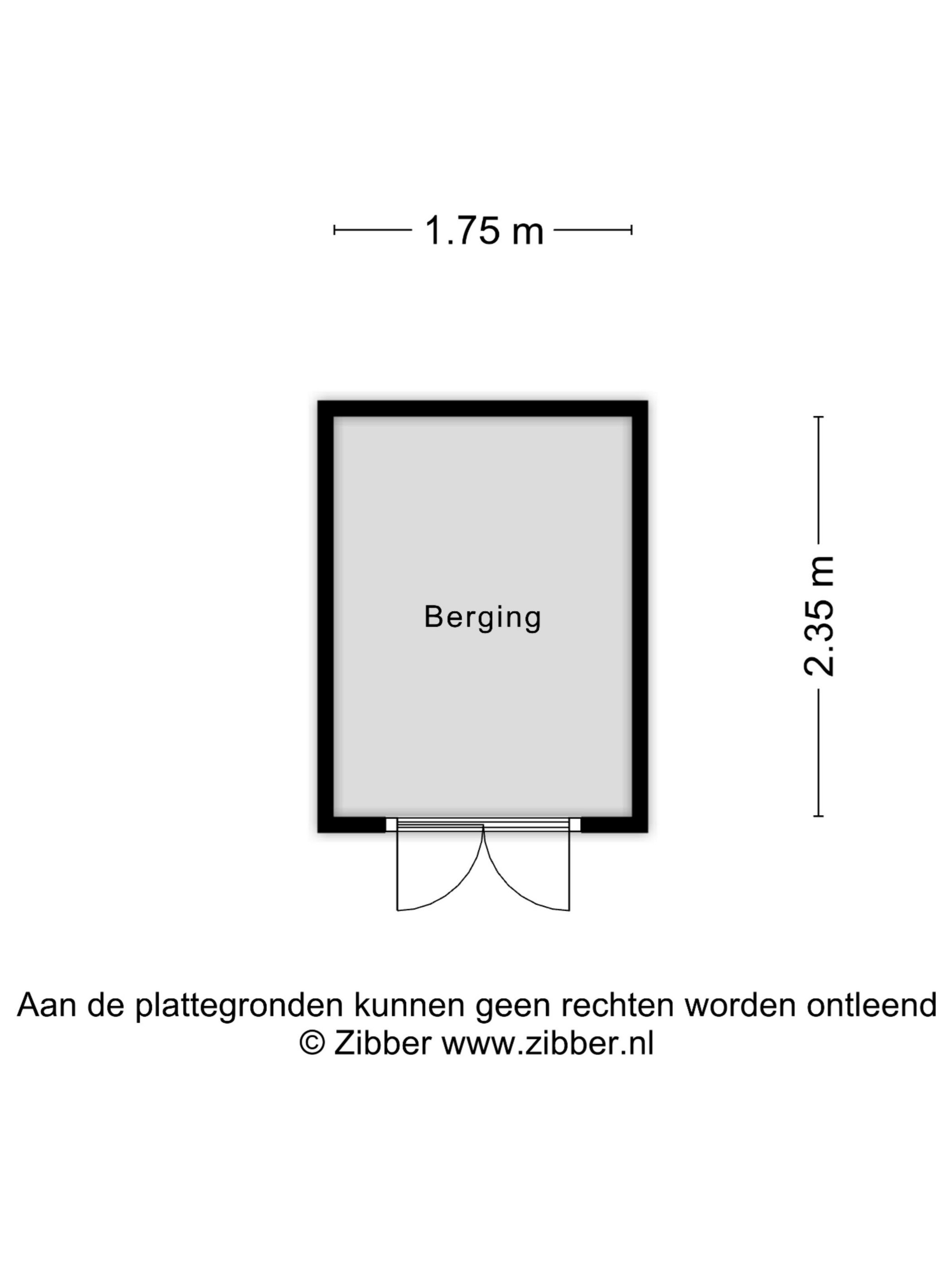 1.75 m

Berging

2.35 m

Aan de plattegronden kunnen geen rechten worden ontleend
© Zibber www.zibber.nl